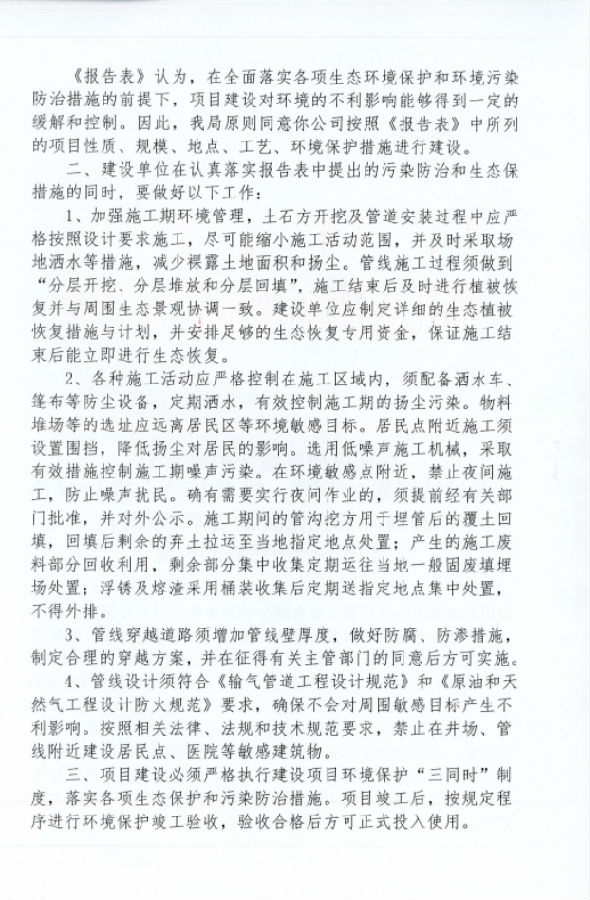 《报告表》认为，在全面落实各项生态环境保护和环境污染防治措施的前提下，项目建设对环境的不利影响能够得到一定的缓解和控制。因此，我局原则同意你公司按照《报告表》中所列的项目性质、规模、地点、工艺、环境保护措施进行建设。

二、建设单位在认真落实报告表中提出的污染防治和生态保措施的同时，要做好以下工作：

1、加强施工期环境管理，土石方开挖及管道安装过程中应严格按照设计要求施工，尽可能缩小施工活动范围，并及时采取场地洒水等措施，减少裸露土地面积和扬尘。管线施工过程须做到“分层开挖、分层堆放和分层回填”，施工结束后及时进行植被恢复并与周围生态景观协调一致。建设单位应制定详细的生态植被恢复措施与计划，并安排足够的生态恢复专用资金，保证施工结束后能立即进行生态恢复。

2、各种施工活动应严格控制在施工区域内，须配备洒水车、篷布等防尘设备，定期洒水，有效控制施工期的扬尘污染。物料堆场等的选址应远离居民区等环境敏感目标。居民点附近施工须设置围挡，降低扬尘对居民的影响。选用低噪声施工机械，采取有效措施控制施工期噪声污染。在环境敏感点附近，禁止夜间施工，防止噪声扰民。确有需要实行夜间作业的，须提前经有关部门批准，并对外公示。施工期间的管沟挖方用于埋管后的覆土回填，回填后剩余的弃土拉运至当地指定地点处置；产生的施工废料部分回收利用，剩余部分集中收集定期运往当地一般固废填埋场处置；浮锈及熔渣采用桶装收集后定期送指定地点集中处置，不得外排。

3、管线穿越道路须增加管线壁厚度，做好防腐、防渗措施，制定合理的穿越方案，并在征得有关主管部门的同意后方可实施。

4、管线设计须符合《输气管道工程设计规范》和《原油和天然气工程设计防火规范》要求，确保不会对周围敏感目标产生不利影响。按照相关法律、法规和技术规范要求，禁止在井场、管线附近建设居民点、医院等敏感建筑物。

三、项目建设必须严格执行建设项目环境保护“三同时”制度，落实各项生态保护和污染防治措施。项目竣工后，按规定程序进行环境保护竣工验收，验收合格后方可正式投入使用。